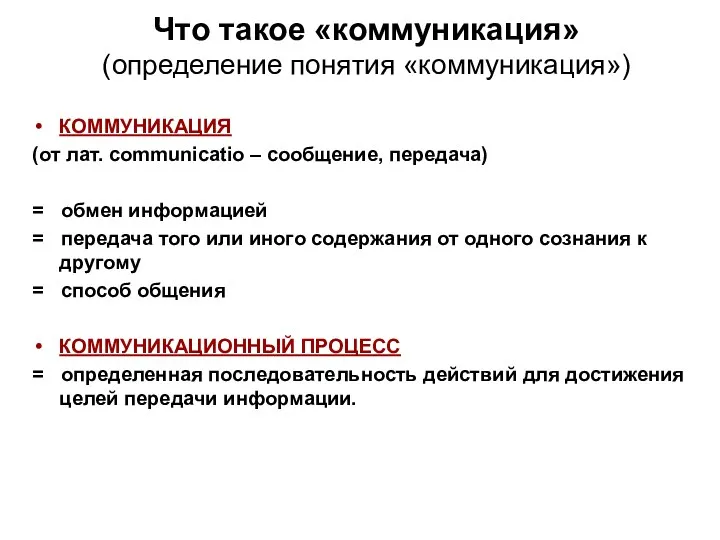 Что такое «коммуникация»
(определение понятия «коммуникация»)

• КОММУНИКАЦИЯ
(от лат. communicatio – сообщение, передача)

= обмен информацией
= передача того или иного содержания от одного сознания к другому
= способ общения

• КОММУНИКАЦИОННЫЙ ПРОЦЕСС
= определенная последовательность действий для достижения целей передачи информации.